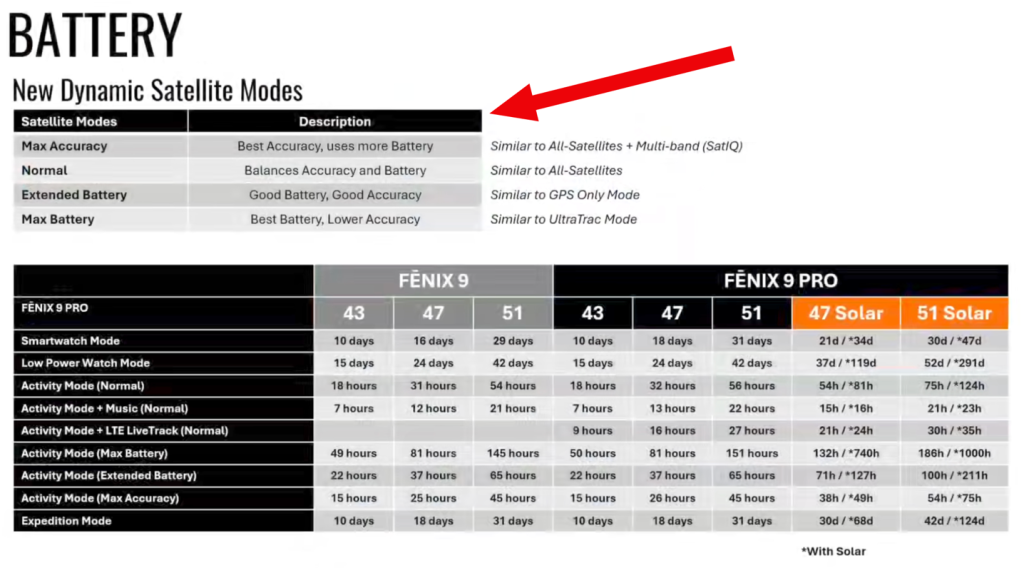 BATTERY

New Dynamic Satellite Modes

| Satellite Modes | Description | |
|---|---|---|
| Max Accuracy | Best Accuracy, uses more Battery | Similar to All-Satellites + Multi-band (SatIQ) |
| Normal | Balances Accuracy and Battery | Similar to All-Satellites |
| Extended Battery | Good Battery, Good Accuracy | Similar to GPS Only Mode |
| Max Battery | Best Battery, Lower Accuracy | Similar to UltraTrac Mode |

| | FĒNIX 9 | | | FĒNIX 9 PRO | | | | |
|---|---|---|---|---|---|---|---|---|
| FĒNIX 9 PRO | 43 | 47 | 51 | 43 | 47 | 51 | 47 Solar | 51 Solar |
| Smartwatch Mode | 10 days | 16 days | 29 days | 10 days | 18 days | 31 days | 21d / *34d | 30d / *47d |
| Low Power Watch Mode | 15 days | 24 days | 42 days | 15 days | 24 days | 42 days | 37d / *119d | 52d / *291d |
| Activity Mode (Normal) | 18 hours | 31 hours | 54 hours | 18 hours | 32 hours | 56 hours | 54h / *81h | 75h / *124h |
| Activity Mode + Music (Normal) | 7 hours | 12 hours | 21 hours | 7 hours | 13 hours | 22 hours | 15h / *16h | 21h / *23h |
| Activity Mode + LTE LiveTrack (Normal) | | | | 9 hours | 16 hours | 27 hours | 21h / *24h | 30h / *35h |
| Activity Mode (Max Battery) | 49 hours | 81 hours | 145 hours | 50 hours | 81 hours | 151 hours | 132h / *740h | 186h / *1000h |
| Activity Mode (Extended Battery) | 22 hours | 37 hours | 65 hours | 22 hours | 37 hours | 65 hours | 71h / *127h | 100h / *211h |
| Activity Mode (Max Accuracy) | 15 hours | 25 hours | 45 hours | 15 hours | 26 hours | 45 hours | 38h / *49h | 54h / *75h |
| Expedition Mode | 10 days | 18 days | 31 days | 10 days | 18 days | 31 days | 30d / *68d | 42d / *124d |

*With Solar